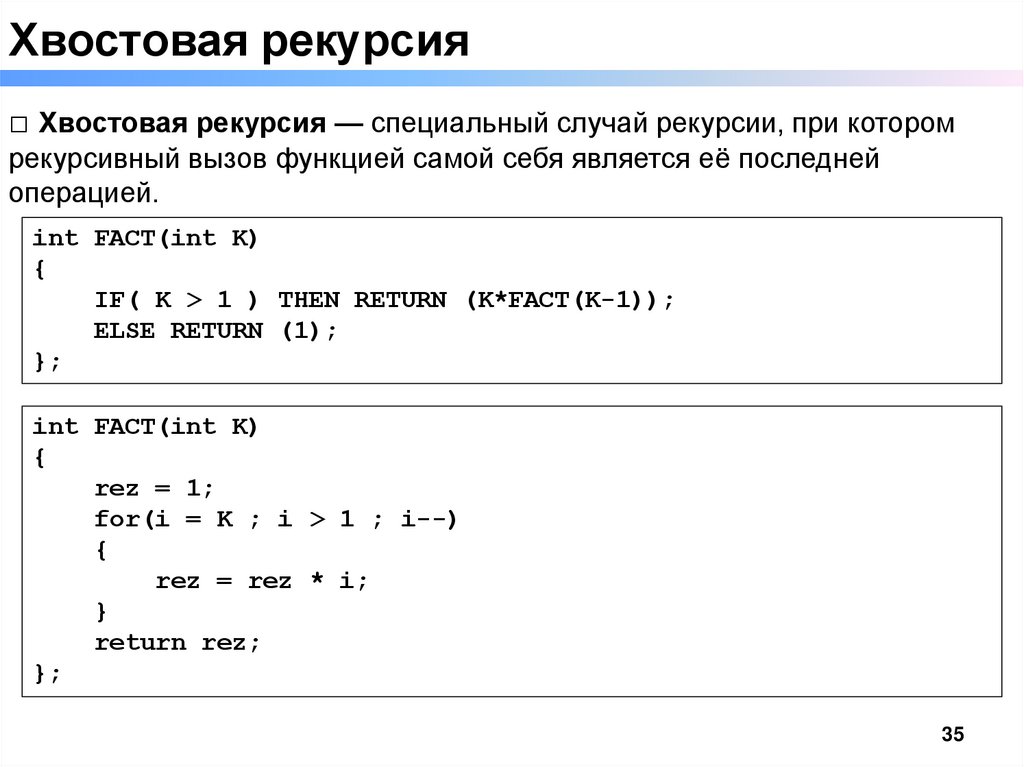 Хвостовая рекурсия

☐ Хвостовая рекурсия — специальный случай рекурсии, при котором рекурсивный вызов функцией самой себя является её последней операцией.

int FACT(int K)
{
    IF( K > 1 ) THEN RETURN (K*FACT(K-1));
    ELSE RETURN (1);
};

int FACT(int K)
{
    rez = 1;
    for(i = K ; i > 1 ; i--)
    {
        rez = rez * i;
    }
    return rez;
};

35